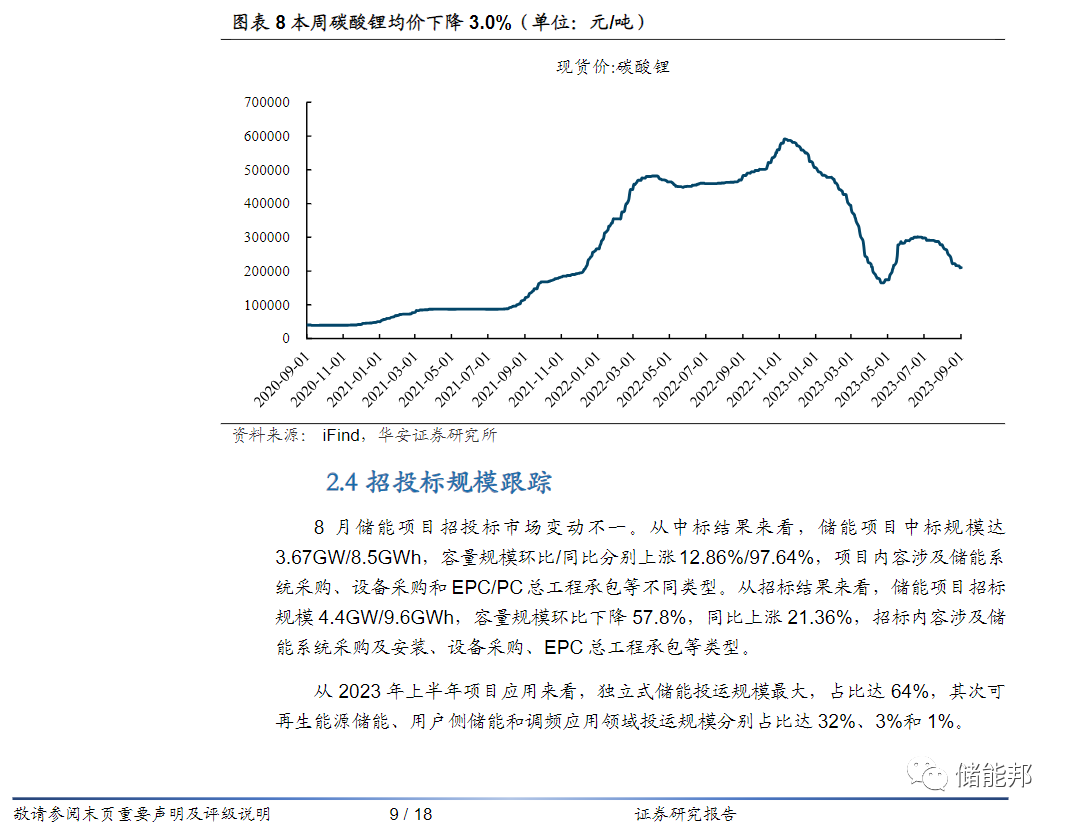 图表 8 本周碳酸锂均价下降 3.0%（单位：元/吨）

现货价:碳酸锂

700000
600000
500000
400000
300000
200000
100000
0

2020-09-01
2020-11-01
2021-01-01
2021-03-01
2021-05-01
2021-07-01
2021-09-01
2021-11-01
2022-01-01
2022-03-01
2022-05-01
2022-07-01
2022-09-01
2022-11-01
2023-01-01
2023-03-01
2023-05-01
2023-07-01
2023-09-01

资料来源： iFind，华安证券研究所

2.4 招投标规模跟踪

8 月储能项目招投标市场变动不一。从中标结果来看，储能项目中标规模达 3.67GW/8.5GWh，容量规模环比/同比分别上涨 12.86%/97.64%，项目内容涉及储能系统采购、设备采购和 EPC/PC 总工程承包等不同类型。从招标结果来看，储能项目招标规模 4.4GW/9.6GWh，容量规模环比下降 57.8%，同比上涨 21.36%，招标内容涉及储能系统采购及安装、设备采购、EPC 总工程承包等类型。

从 2023 年上半年项目应用来看，独立式储能投运规模最大，占比达 64%，其次可再生能源储能、用户侧储能和调频应用领域投运规模分别占比达 32%、3%和 1%。

储能邦

敬请参阅末页重要声明及评级说明 9 / 18 证券研究报告